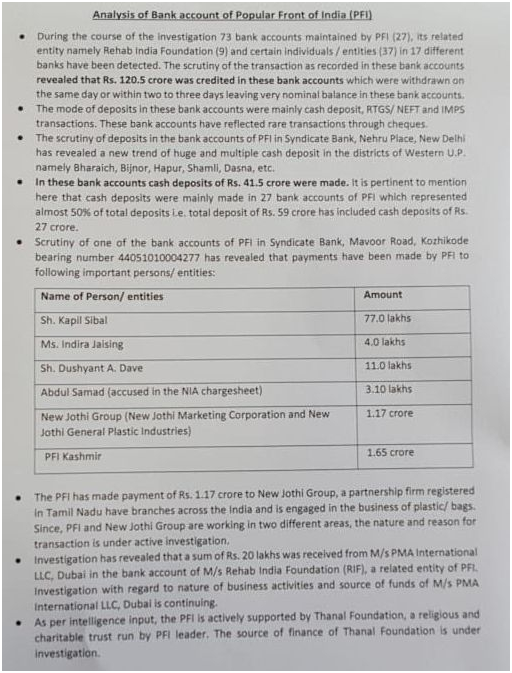 Analysis of Bank account of Popular Front of India (PFI)

• During the course of the investigation 73 bank accounts maintained by PFI (27), its related entity namely Rehab India Foundation (9) and certain individuals / entities (37) in 17 different banks have been detected. The scrutiny of the transaction as recorded in these bank accounts revealed that Rs. 120.5 crore was credited in these bank accounts which were withdrawn on the same day or within two to three days leaving very nominal balance in these bank accounts.

• The mode of deposits in these bank accounts were mainly cash deposit, RTGS/ NEFT and IMPS transactions. These bank accounts have reflected rare transactions through cheques.

• The scrutiny of deposits in the bank accounts of PFI in Syndicate Bank, Nehru Place, New Delhi has revealed a new trend of huge and multiple cash deposit in the districts of Western U.P. namely Bharaich, Bijnor, Hapur, Shamli, Dasna, etc.

• In these bank accounts cash deposits of Rs. 41.5 crore were made. It is pertinent to mention here that cash deposits were mainly made in 27 bank accounts of PFI which represented almost 50% of total deposits i.e. total deposit of Rs. 59 crore has included cash deposits of Rs. 27 crore.

• Scrutiny of one of the bank accounts of PFI in Syndicate Bank, Mavoor Road, Kozhikode bearing number 44051010004277 has revealed that payments have been made by PFI to following important persons/ entities:

| Name of Person/ entities | Amount |
|---|---|
| Sh. Kapil Sibal | 77.0 lakhs |
| Ms. Indira Jaising | 4.0 lakhs |
| Sh. Dushyant A. Dave | 11.0 lakhs |
| Abdul Samad (accused in the NIA chargesheet) | 3.10 lakhs |
| New Jothi Group (New Jothi Marketing Corporation and New Jothi General Plastic Industries) | 1.17 crore |
| PFI Kashmir | 1.65 crore |

• The PFI has made payment of Rs. 1.17 crore to New Jothi Group, a partnership firm registered in Tamil Nadu have branches across the India and is engaged in the business of plastic/ bags. Since, PFI and New Jothi Group are working in two different areas, the nature and reason for transaction is under active investigation.

• Investigation has revealed that a sum of Rs. 20 lakhs was received from M/s PMA International LLC, Dubai in the bank account of M/s Rehab India Foundation (RIF), a related entity of PFI. Investigation with regard to nature of business activities and source of funds of M/s PMA International LLC, Dubai is continuing.

• As per intelligence input, the PFI is actively supported by Thanal Foundation, a religious and charitable trust run by PFI leader. The source of finance of Thanal Foundation is under investigation.